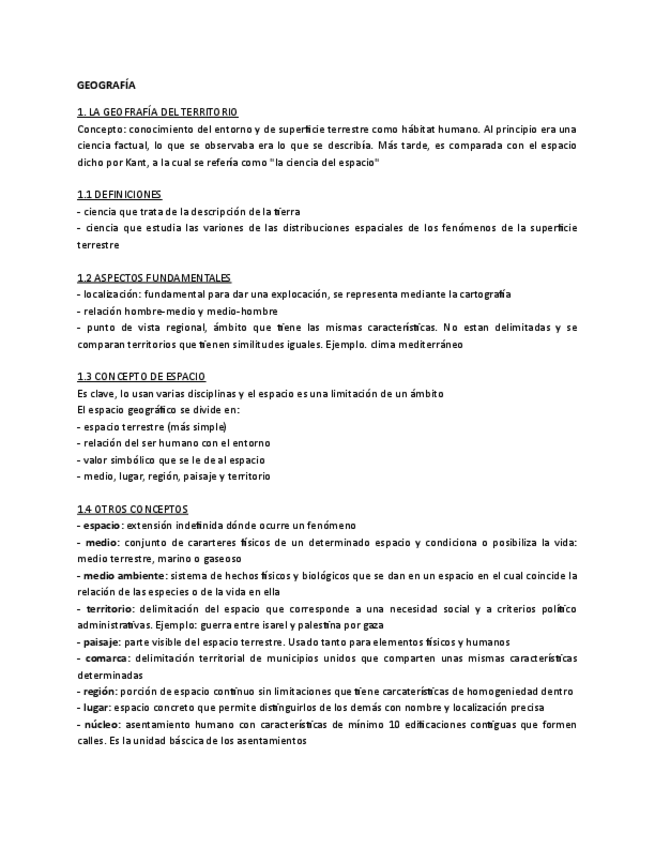 GEOGRAFÍA

1. LA GEOFRAFÍA DEL TERRITORIO
Concepto: conocimiento del entorno y de superficie terrestre como hábitat humano. Al principio era una ciencia factual, lo que se observaba era lo que se describía. Más tarde, es comparada con el espacio dicho por Kant, a la cual se refería como "la ciencia del espacio"

1.1 DEFINICIONES
- ciencia que trata de la descripción de la tierra
- ciencia que estudia las variones de las distribuciones espaciales de los fenómenos de la superficie terrestre

1.2 ASPECTOS FUNDAMENTALES
- localización: fundamental para dar una explocación, se representa mediante la cartografía
- relación hombre-medio y medio-hombre
- punto de vista regional, ámbito que tiene las mismas características. No estan delimitadas y se comparan territorios que tienen similitudes iguales. Ejemplo. clima mediterráneo

1.3 CONCEPTO DE ESPACIO
Es clave, lo usan varias disciplinas y el espacio es una limitación de un ámbito
El espacio geográfico se divide en:
- espacio terrestre (más simple)
- relación del ser humano con el entorno
- valor simbólico que se le de al espacio
- medio, lugar, región, paisaje y territorio

1.4 OTROS CONCEPTOS
- espacio: extensión indefinida dónde ocurre un fenómeno
- medio: conjunto de cararteres físicos de un determinado espacio y condiciona o posibiliza la vida: medio terrestre, marino o gaseoso
- medio ambiente: sistema de hechos físicos y biológicos que se dan en un espacio en el cual coincide la relación de las especies o de la vida en ella
- territorio: delimitación del espacio que corresponde a una necesidad social y a criterios político administrativas. Ejemplo: guerra entre isarel y palestina por gaza
- paisaje: parte visible del espacio terrestre. Usado tanto para elementos físicos y humanos
- comarca: delimitación territorial de municipios unidos que comparten unas mismas características determinadas
- región: porción de espacio continuo sin limitaciones que tiene carcaterísticas de homogeniedad dentro
- lugar: espacio concreto que permite distinguirlos de los demás con nombre y localización precisa
- núcleo: asentamiento humano con características de mínimo 10 edificaciones contiguas que formen calles. Es la unidad báscica de los asentamientos